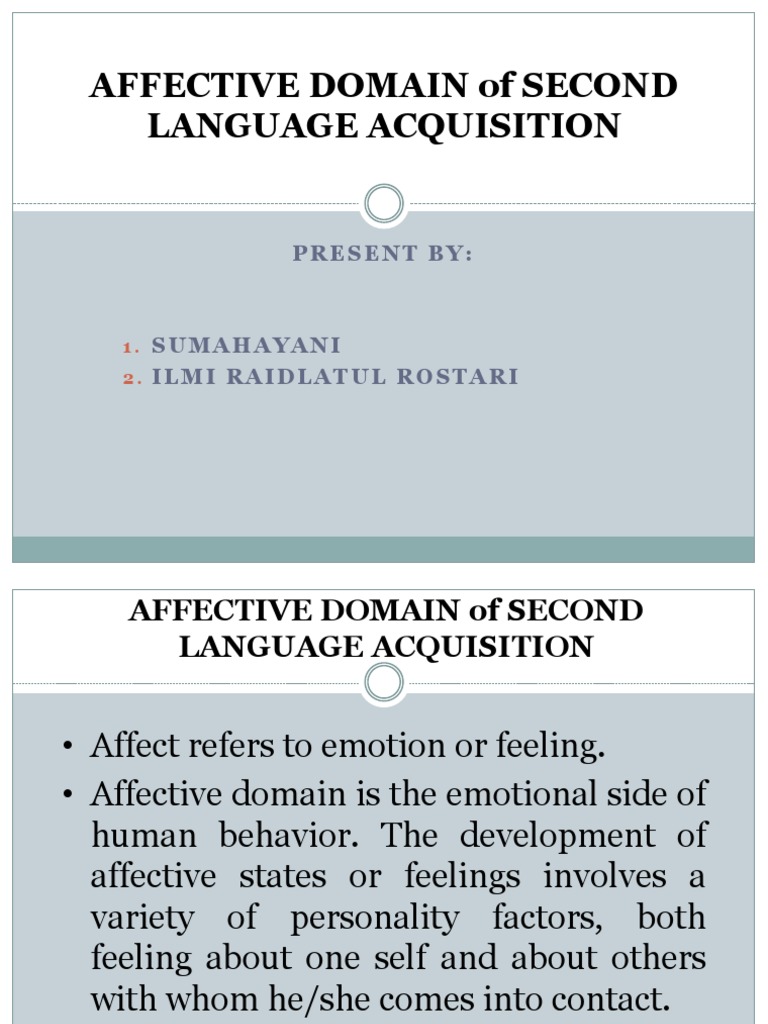 AFFECTIVE DOMAIN of SECOND LANGUAGE ACQUISITION

PRESENT BY:

1. SUMAHAYANI
2. ILMI RAIDLATUL ROSTARI

AFFECTIVE DOMAIN of SECOND LANGUAGE ACQUISITION

• Affect refers to emotion or feeling.
• Affective domain is the emotional side of human behavior. The development of affective states or feelings involves a variety of personality factors, both feeling about one self and about others with whom he/she comes into contact.